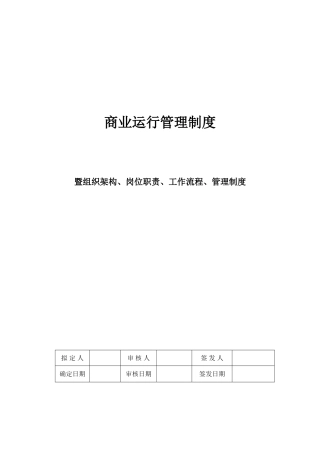 商业运行管理制度

暨组织架构、岗位职责、工作流程、管理制度

| 拟定人 |  | 审核人 |  | 签发人 |  |
|---|---|---|---|---|---|
| 确定日期 |  | 审核日期 |  | 签发日期 |  |